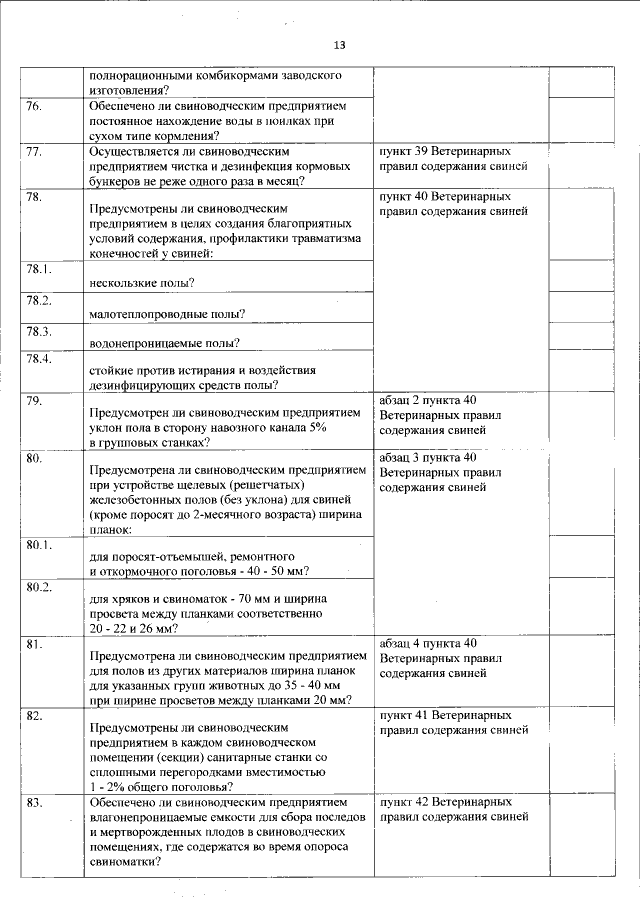 13

|  |  |  |  |  |
|---|---|---|---|---|
|  | полнорационными комбикормами заводского изготовления? |  |  |  |
| 76. | Обеспечено ли свиноводческим предприятием постоянное нахождение воды в поилках при сухом типе кормления? |  |  |  |
| 77. | Осуществляется ли свиноводческим предприятием чистка и дезинфекция кормовых бункеров не реже одного раза в месяц? | пункт 39 Ветеринарных правил содержания свиней |  |  |
| 78. | Предусмотрены ли свиноводческим предприятием в целях создания благоприятных условий содержания, профилактики травматизма конечностей у свиней: | пункт 40 Ветеринарных правил содержания свиней |  |  |
| 78.1. | нескользкие полы? |  |  |  |
| 78.2. | малотеплопроводные полы? |  |  |  |
| 78.3. | водонепроницаемые полы? |  |  |  |
| 78.4. | стойкие против истирания и воздействия дезинфицирующих средств полы? |  |  |  |
| 79. | Предусмотрен ли свиноводческим предприятием уклон пола в сторону навозного канала 5% в групповых станках? | абзац 2 пункта 40 Ветеринарных правил содержания свиней |  |  |
| 80. | Предусмотрена ли свиноводческим предприятием при устройстве щелевых (решетчатых) железобетонных полов (без уклона) для свиней (кроме поросят до 2-месячного возраста) ширина планок: | абзац 3 пункта 40 Ветеринарных правил содержания свиней |  |  |
| 80.1. | для поросят-отъемышей, ремонтного и откормочного поголовья - 40 - 50 мм? |  |  |  |
| 80.2. | для хряков и свиноматок - 70 мм и ширина просвета между планками соответственно 20 - 22 и 26 мм? |  |  |  |
| 81. | Предусмотрена ли свиноводческим предприятием для полов из других материалов ширина планок для указанных групп животных до 35 - 40 мм при ширине просветов между планками 20 мм? | абзац 4 пункта 40 Ветеринарных правил содержания свиней |  |  |
| 82. | Предусмотрены ли свиноводческим предприятием в каждом свиноводческом помещении (секции) санитарные станки со сплошными перегородками вместимостью 1 - 2% общего поголовья? | пункт 41 Ветеринарных правил содержания свиней |  |  |
| 83. | Обеспечено ли свиноводческим предприятием влагонепроницаемые емкости для сбора последов и мертворожденных плодов в свиноводческих помещениях, где содержатся во время опороса свиноматки? | пункт 42 Ветеринарных правил содержания свиней |  |  |